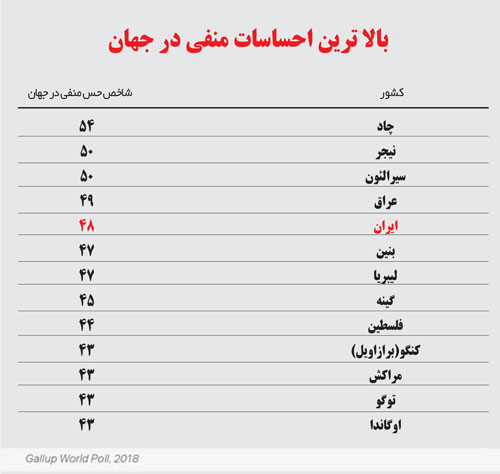 بالا ترین احساسات منفی در جهان

| کشور | شاخص حس منفی در جهان |
|---|---|
| چاد | ۵۴ |
| نیجر | ۵۰ |
| سیرالئون | ۵۰ |
| عراق | ۴۹ |
| ایران | ۴۸ |
| بنین | ۴۷ |
| لیبریا | ۴۷ |
| گینه | ۴۵ |
| فلسطین | ۴۴ |
| کنگو(برازاویل) | ۴۳ |
| مراکش | ۴۳ |
| توگو | ۴۳ |
| اوگاندا | ۴۳ |

Gallup World Poll, 2018